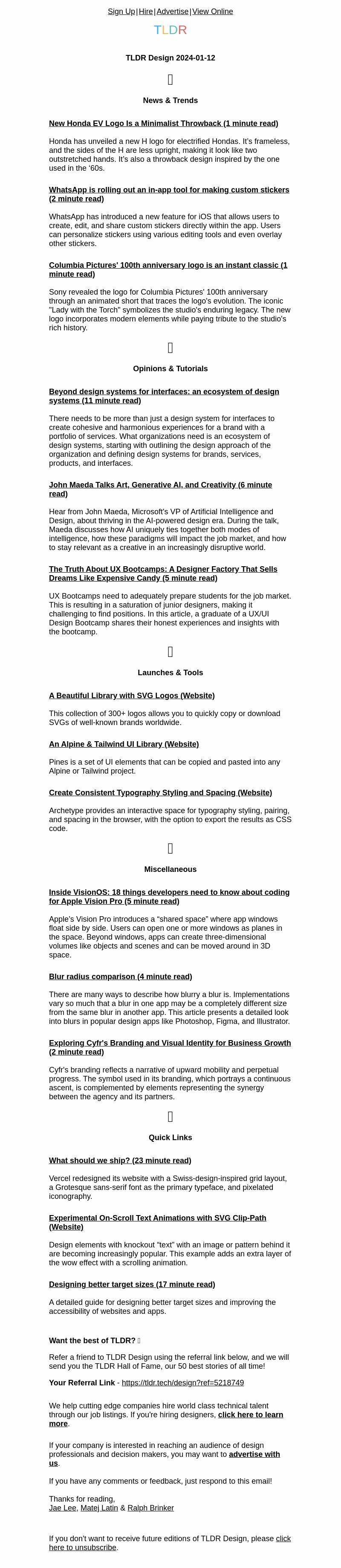 Sign Up | Hire | Advertise | View Online

TLDR

TLDR Design 2024-01-12

News & Trends

New Honda EV Logo Is a Minimalist Throwback (1 minute read)

Honda has unveiled a new H logo for electrified Hondas. It's frameless, and the sides of the H are less upright, making it look like two outstretched hands. It's also a throwback design inspired by the one used in the '60s.

WhatsApp is rolling out an in-app tool for making custom stickers (2 minute read)

WhatsApp has introduced a new feature for iOS that allows users to create, edit, and share custom stickers directly within the app. Users can personalize stickers using various editing tools and even overlay other stickers.

Columbia Pictures' 100th anniversary logo is an instant classic (1 minute read)

Sony revealed the logo for Columbia Pictures' 100th anniversary through an animated short that traces the logo's evolution. The iconic "Lady with the Torch" symbolizes the studio's enduring legacy. The new logo incorporates modern elements while paying tribute to the studio's rich history.

Opinions & Tutorials

Beyond design systems for interfaces: an ecosystem of design systems (11 minute read)

There needs to be more than just a design system for interfaces to create cohesive and harmonious experiences for a brand with a portfolio of services. What organizations need is an ecosystem of design systems, starting with outlining the design approach of the organization and defining design systems for brands, services, products, and interfaces.

John Maeda Talks Art, Generative AI, and Creativity (6 minute read)

Hear from John Maeda, Microsoft's VP of Artificial Intelligence and Design, about thriving in the AI-powered design era. During the talk, Maeda discusses how AI uniquely ties together both modes of intelligence, how these paradigms will impact the job market, and how to stay relevant as a creative in an increasingly disruptive world.

The Truth About UX Bootcamps: A Designer Factory That Sells Dreams Like Expensive Candy (5 minute read)

UX Bootcamps need to adequately prepare students for the job market. This is resulting in a saturation of junior designers, making it challenging to find positions. In this article, a graduate of a UX/UI Design Bootcamp shares their honest experiences and insights with the bootcamp.

Launches & Tools

A Beautiful Library with SVG Logos (Website)

This collection of 300+ logos allows you to quickly copy or download SVGs of well-known brands worldwide.

An Alpine & Tailwind UI Library (Website)

Pines is a set of UI elements that can be copied and pasted into any Alpine or Tailwind project.

Create Consistent Typography Styling and Spacing (Website)

Archetype provides an interactive space for typography styling, pairing, and spacing in the browser, with the option to export the results as CSS code.

Miscellaneous

Inside VisionOS: 18 things developers need to know about coding for Apple Vision Pro (5 minute read)

Apple's Vision Pro introduces a "shared space" where app windows float side by side. Users can open one or more windows as planes in the space. Beyond windows, apps can create three-dimensional volumes like objects and scenes and can be moved around in 3D space.

Blur radius comparison (4 minute read)

There are many ways to describe how blurry a blur is. Implementations vary so much that a blur in one app may be a completely different size from the same blur in another app. This article presents a detailed look into blurs in popular design apps like Photoshop, Figma, and Illustrator.

Exploring Cyfr's Branding and Visual Identity for Business Growth (2 minute read)

Cyfr's branding reflects a narrative of upward mobility and perpetual progress. The symbol used in its branding, which portrays a continuous ascent, is complemented by elements representing the synergy between the agency and its partners.

Quick Links

What should we ship? (23 minute read)

Vercel redesigned its website with a Swiss-design-inspired grid layout, a Grotesque sans-serif font as the primary typeface, and pixelated iconography.

Experimental On-Scroll Text Animations with SVG Clip-Path (Website)

Design elements with knockout "text" with an image or pattern behind it are becoming increasingly popular. This example adds an extra layer of the wow effect with a scrolling animation.

Designing better target sizes (17 minute read)

A detailed guide for designing better target sizes and improving the accessibility of websites and apps.

Want the best of TLDR?

Refer a friend to TLDR Design using the referral link below, and we will send you the TLDR Hall of Fame, our 50 best stories of all time!

Your Referral Link - https://tldr.tech/design?ref=5218749

We help cutting edge companies hire world class technical talent through our job listings. If you're hiring designers, click here to learn more.

If your company is interested in reaching an audience of design professionals and decision makers, you may want to advertise with us.

If you have any comments or feedback, just respond to this email!

Thanks for reading,
Jae Lee, Matej Latin & Ralph Brinker

If you don't want to receive future editions of TLDR Design, please click here to unsubscribe.